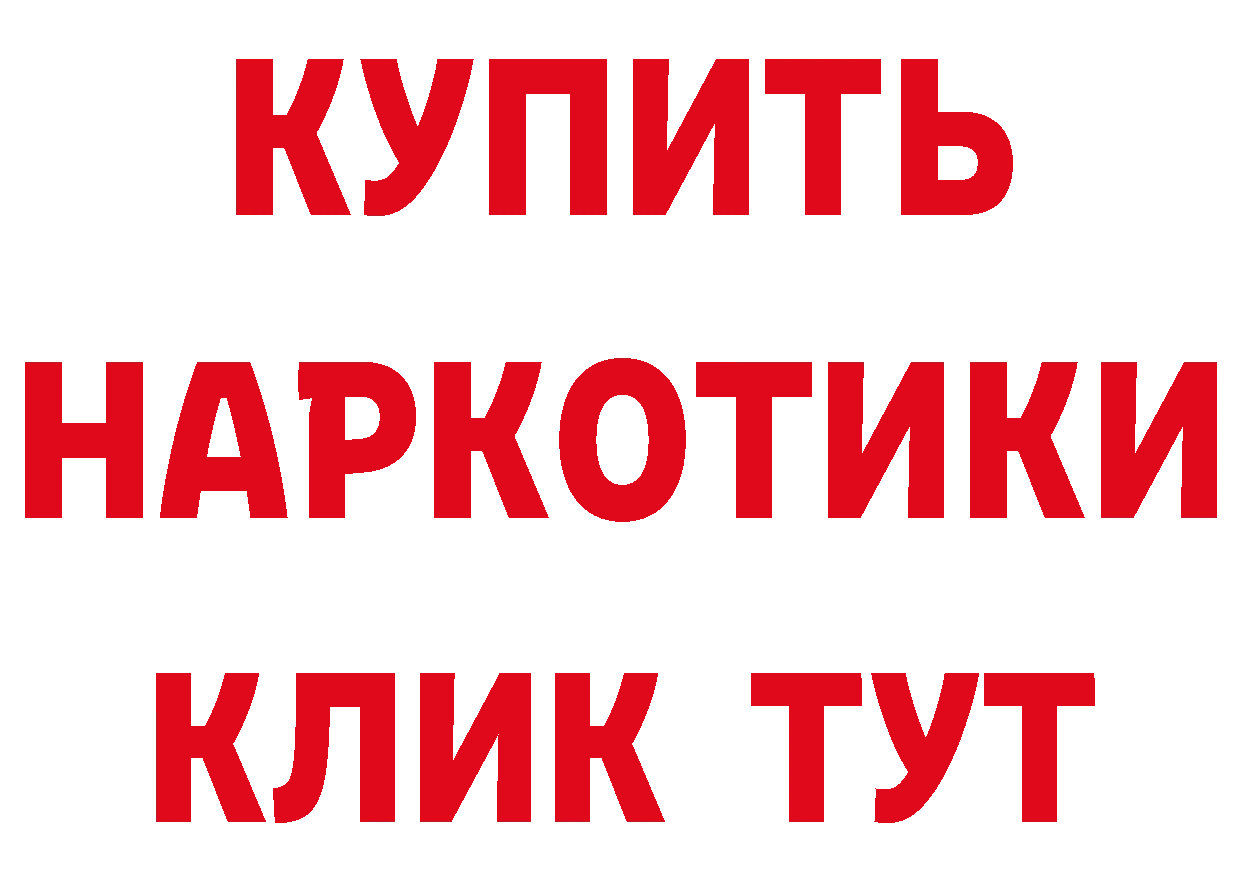 КУПИТЬ
НАРКОТИКИ
КЛИК ТУТ